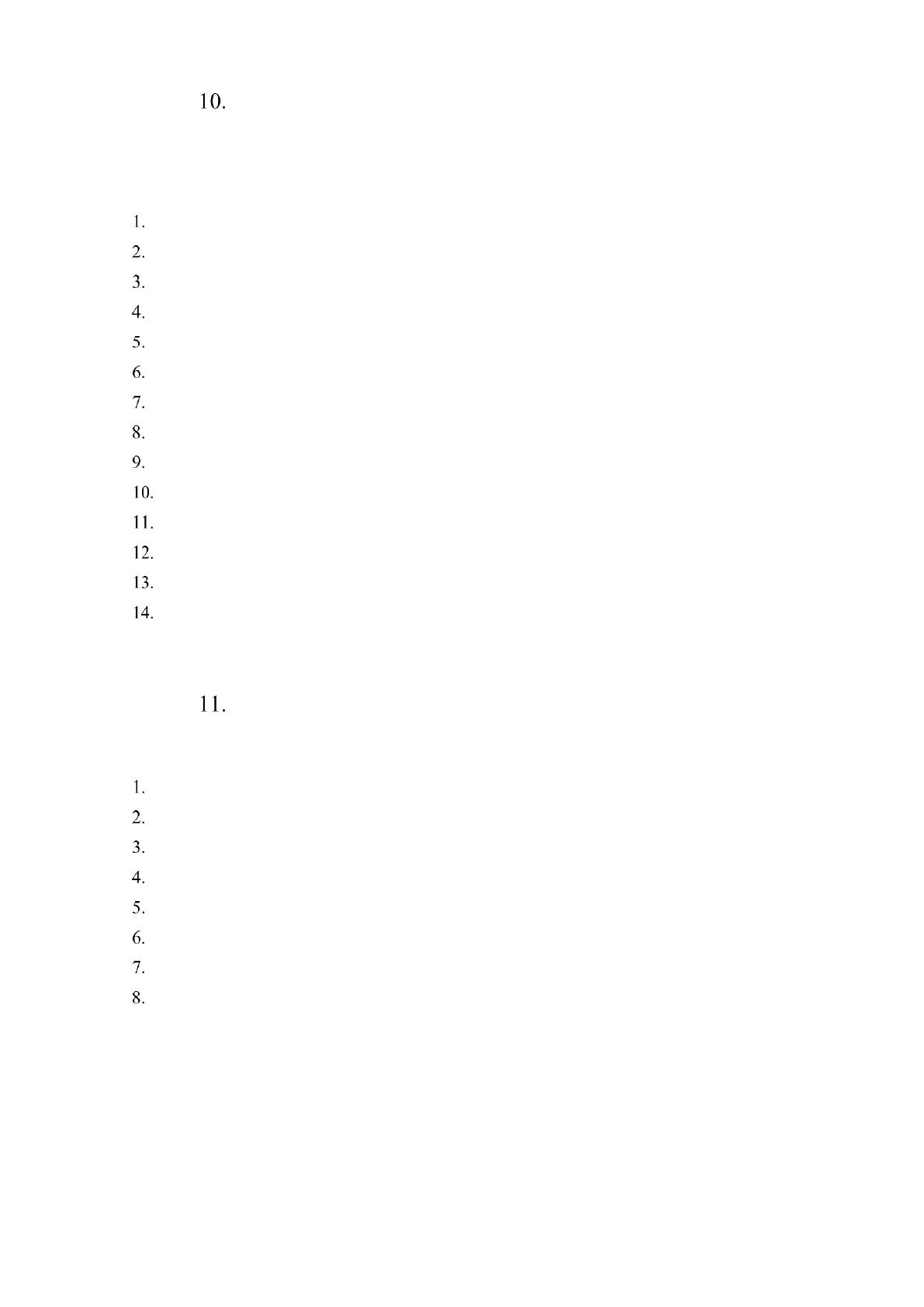 10.

1.
2.
3.
4.
5.
6.
7.
8.
9.
10.
11.
12.
13.
14.

11.

1.
2.
3.
4.
5.
6.
7.
8.